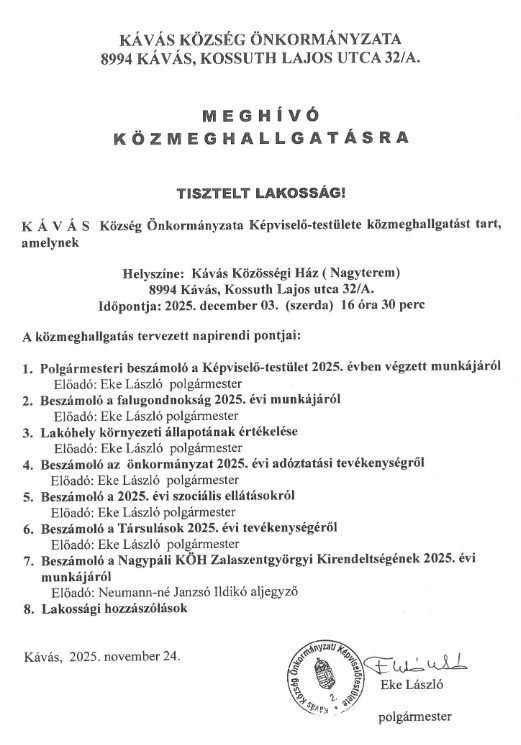 KÁVÁS KÖZSÉG ÖNKORMÁNYZATA
8994 KÁVÁS, KOSSUTH LAJOS UTCA 32/A.

MEGHÍVÓ
KÖZMEGHALLGATÁSRA

TISZTELT LAKOSSÁG!

KÁVÁS Község Önkormányzata Képviselő-testülete közmeghallgatást tart, amelynek

Helyszíne: Kávás Közösségi Ház ( Nagyterem)
8994 Kávás, Kossuth Lajos utca 32/A.
Időpontja: 2025. december 03. (szerda) 16 óra 30 perc

A közmeghallgatás tervezett napirendi pontjai:

1. Polgármesteri beszámoló a Képviselő-testület 2025. évben végzett munkájáról
Előadó: Eke László polgármester
2. Beszámoló a falugondnokság 2025. évi munkájáról
Előadó: Eke László polgármester
3. Lakóhely környezeti állapotának értékelése
Előadó: Eke László polgármester
4. Beszámoló az önkormányzat 2025. évi adóztatási tevékenységről
Előadó: Eke László polgármester
5. Beszámoló a 2025. évi szociális ellátásokról
Előadó: Eke László polgármester
6. Beszámoló a Társulások 2025. évi tevékenységéről
Előadó: Eke László polgármester
7. Beszámoló a Nagypáli KÖH Zalaszentgyörgyi Kirendeltségének 2025. évi munkájáról
Előadó: Neumann-né Janzsó Ildikó aljegyző
8. Lakossági hozzászólások

Kávás, 2025. november 24.

Kávás Község Önkormányzati Képviselőtestülete 2.

Eke László

polgármester